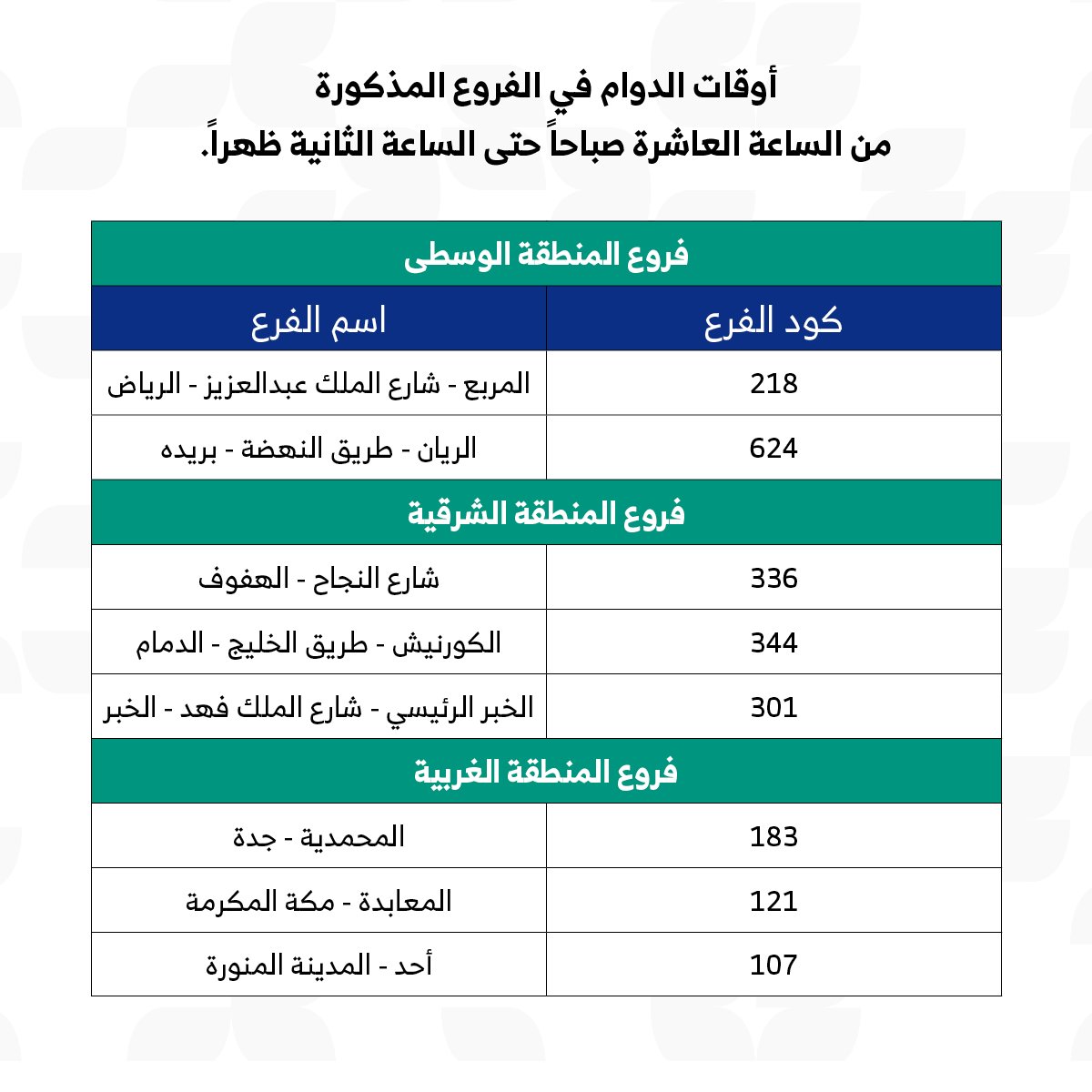 أوقات الدوام في الفروع المذكورة
من الساعة العاشرة صباحاً حتى الساعة الثانية ظهراً.

| فروع المنطقة الوسطى | |
|---|---|
| كود الفرع | اسم الفرع |
| 218 | المربع - شارع الملك عبدالعزيز - الرياض |
| 624 | الريان - طريق النهضة - بريده |
| فروع المنطقة الشرقية | |
| 336 | شارع النجاح - الهفوف |
| 344 | الكورنيش - طريق الخليج - الدمام |
| 301 | الخبر الرئيسي - شارع الملك فهد - الخبر |
| فروع المنطقة الغربية | |
| 183 | المحمدية - جدة |
| 121 | المعابدة - مكة المكرمة |
| 107 | أحد - المدينة المنورة |